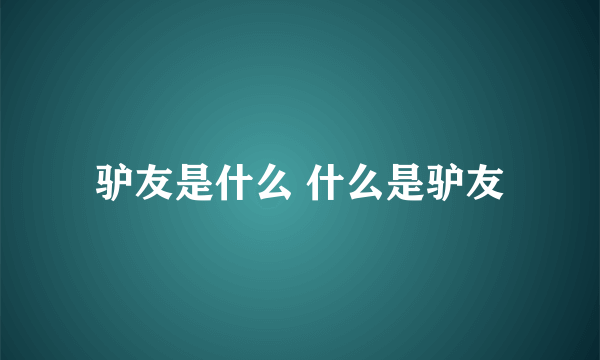 驴友是什么 什么是驴友